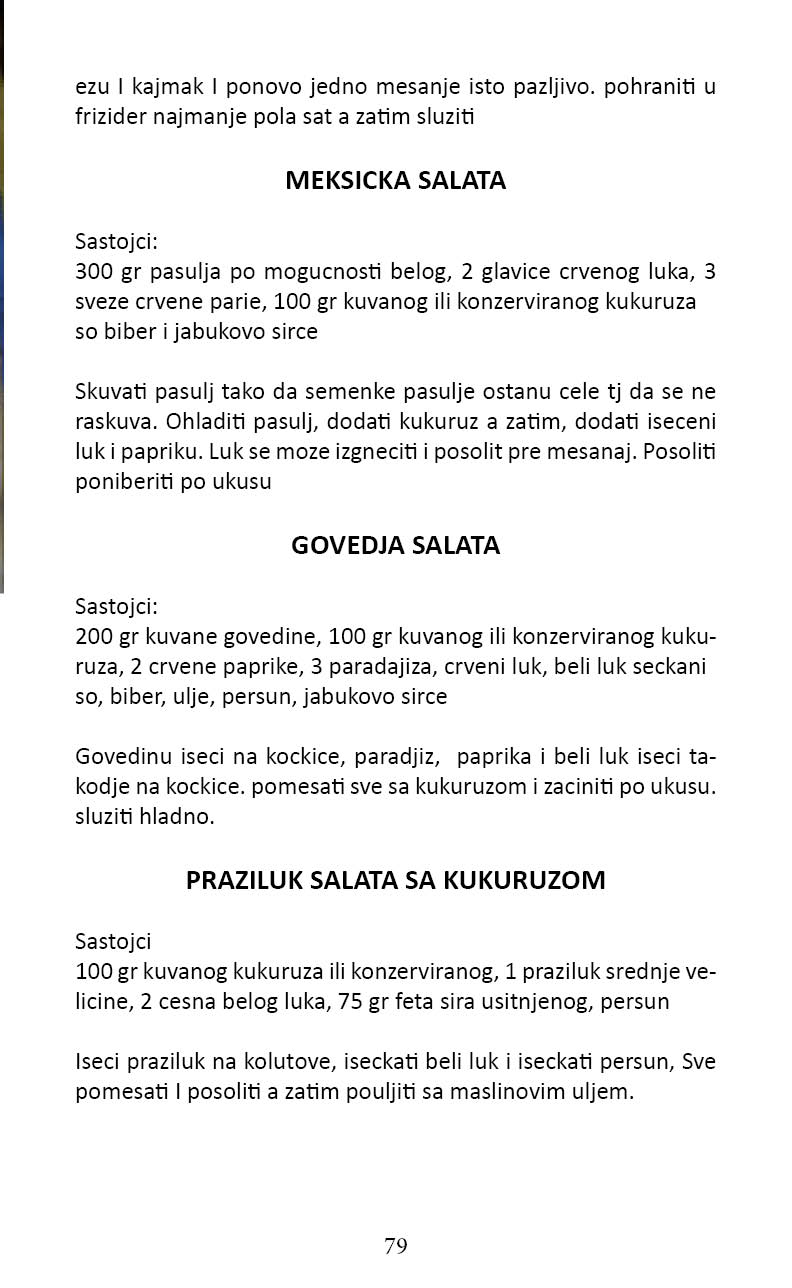 ezu I kajmak I ponovo jedno mesanje isto pazljivo. pohraniti u frizider najmanje pola sat a zatim sluziti

MEKSICKA SALATA

Sastojci:
300 gr pasulja po mogucnosti belog, 2 glavice crvenog luka, 3 sveze crvene parie, 100 gr kuvanog ili konzerviranog kukuruza so biber i jabukovo sirce

Skuvati pasulj tako da semenke pasulje ostanu cele tj da se ne raskuva. Ohladiti pasulj, dodati kukuruz a zatim, dodati iseceni luk i papriku. Luk se moze izgneciti i posolit pre mesanaj. Posoliti poniberiti po ukusu

GOVEDJA SALATA

Sastojci:
200 gr kuvane govedine, 100 gr kuvanog ili konzerviranog kukuruza, 2 crvene paprike, 3 paradajiza, crveni luk, beli luk seckani so, biber, ulje, persun, jabukovo sirce

Govedinu iseci na kockice, paradjiz, paprika i beli luk iseci takodje na kockice. pomesati sve sa kukuruzom i zaciniti po ukusu. sluziti hladno.

PRAZILUK SALATA SA KUKURUZOM

Sastojci
100 gr kuvanog kukuruza ili konzerviranog, 1 praziluk srednje velicine, 2 cesna belog luka, 75 gr feta sira usitnjenog, persun

Iseci praziluk na kolutove, iseckati beli luk i iseckati persun, Sve pomesati I posoliti a zatim pouljiti sa maslinovim uljem.

79